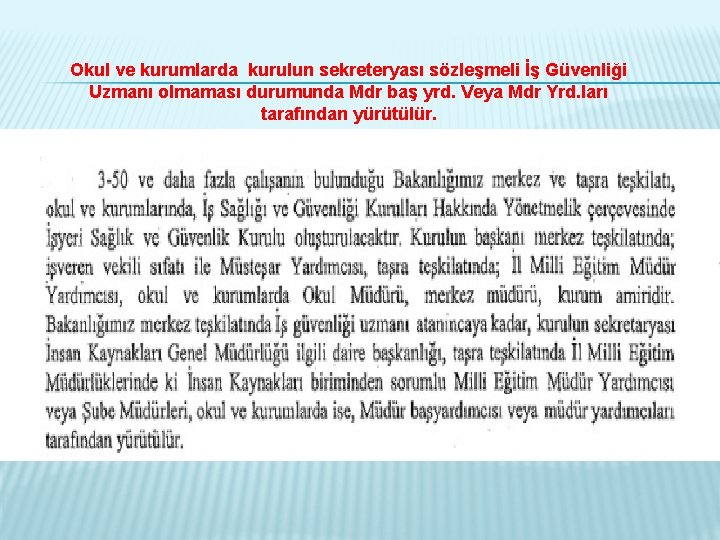 Okul ve kurumlarda kurulun sekreteryası sözleşmeli İş Güvenliği Uzmanı olmaması durumunda Mdr baş yrd. Veya Mdr Yrd.ları tarafından yürütülür.

3-50 ve daha fazla çalışanın bulunduğu Bakanlığımız merkez ve taşra teşkilatı, okul ve kurumlarında, İş Sağlığı ve Güvenliği Kurulları Hakkında Yönetmelik çerçevesinde İşyeri Sağlık ve Güvenlik Kurulu oluşturulacaktır. Kurulun başkanı merkez teşkilatında; işveren vekili sıfatı ile Müsteşar Yardımcısı, taşra teşkilatında; İl Milli Eğitim Müdür Yardımcısı, okul ve kurumlarda Okul Müdürü, merkez müdürü, kurum amiridir. Bakanlığımız merkez teşkilatında İş güvenliği uzmanı atanıncaya kadar, kurulun sekretaryası İnsan Kaynakları Genel Müdürlüğü ilgili daire başkanlığı, taşra teşkilatında İl Milli Eğitim Müdürlüklerinde ki İnsan Kaynakları biriminden sorumlu Milli Eğitim Müdür Yardımcısı veya Şube Müdürleri, okul ve kurumlarda ise, Müdür başyardımcısı veya müdür yardımcıları tarafından yürütülür.